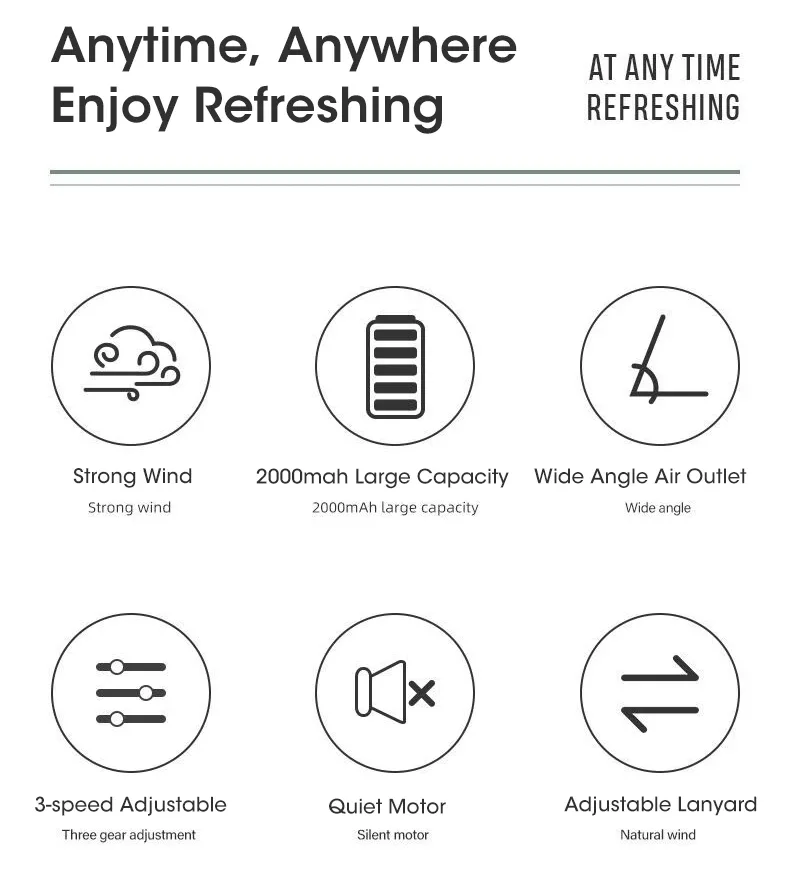 Anytime, Anywhere
Enjoy Refreshing

AT ANY TIME
REFRESHING

Strong Wind
Strong wind

2000mah Large Capacity
2000mAh large capacity

Wide Angle Air Outlet
Wide angle

3-speed Adjustable
Three gear adjustment

Quiet Motor
Silent motor

Adjustable Lanyard
Natural wind